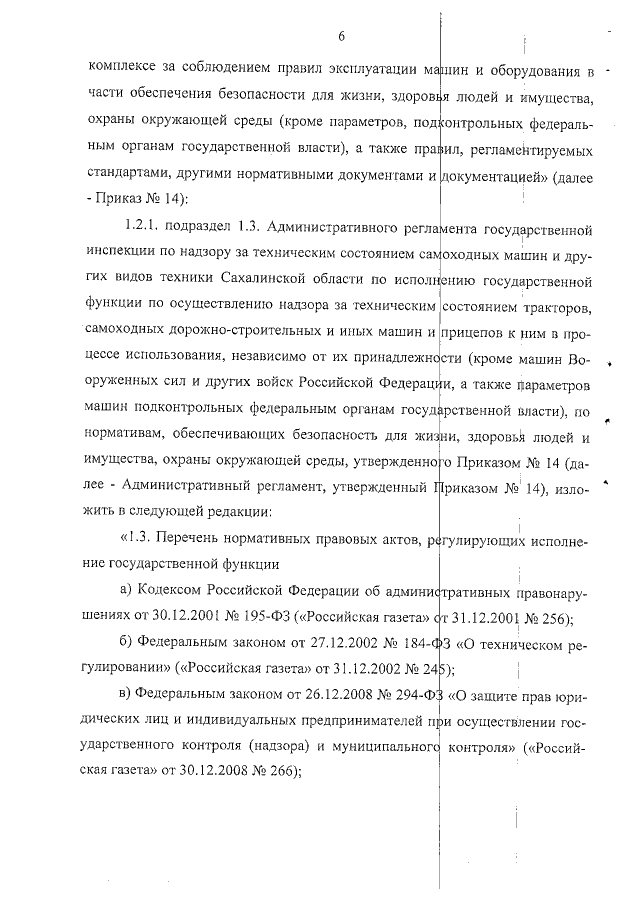 6

комплексе за соблюдением правил эксплуатации машин и оборудования в части обеспечения безопасности для жизни, здоровья людей и имущества, охраны окружающей среды (кроме параметров, подконтрольных федеральным органам государственной власти), а также правил, регламентируемых стандартами, другими нормативными документами и документацией» (далее - Приказ № 14):

1.2.1. подраздел 1.3. Административного регламента государственной инспекции по надзору за техническим состоянием самоходных машин и других видов техники Сахалинской области по исполнению государственной функции по осуществлению надзора за техническим состоянием тракторов, самоходных дорожно-строительных и иных машин и прицепов к ним в процессе использования, независимо от их принадлежности (кроме машин Вооруженных сил и других войск Российской Федерации, а также параметров машин подконтрольных федеральным органам государственной власти), по нормативам, обеспечивающих безопасность для жизни, здоровья людей и имущества, охраны окружающей среды, утвержденного Приказом № 14 (далее - Административный регламент, утвержденный Приказом № 14), изложить в следующей редакции:

«1.3. Перечень нормативных правовых актов, регулирующих исполнение государственной функции

а) Кодексом Российской Федерации об административных правонарушениях от 30.12.2001 № 195-ФЗ («Российская газета» от 31.12.2001 № 256);

б) Федеральным законом от 27.12.2002 № 184-ФЗ «О техническом регулировании» («Российская газета» от 31.12.2002 № 245);

в) Федеральным законом от 26.12.2008 № 294-ФЗ «О защите прав юридических лиц и индивидуальных предпринимателей при осуществлении государственного контроля (надзора) и муниципального контроля» («Российская газета» от 30.12.2008 № 266);